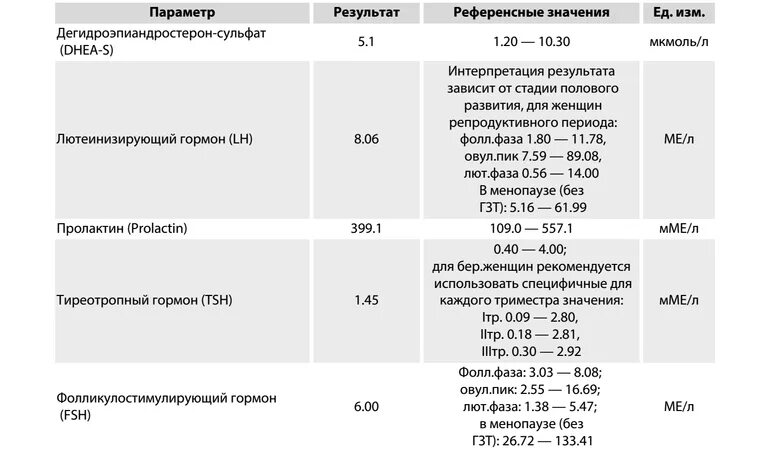 | Параметр | Результат | Референсные значения | Ед. изм. |
|---|---|---|---|
| Дегидроэпиандростерон-сульфат (DHEA-S) | 5.1 | 1.20 — 10.30 | мкмоль/л |
| Лютеинизирующий гормон (LH) | 8.06 | Интерпретация результата зависит от стадии полового развития, для женщин репродуктивного периода: фолл.фаза 1.80 — 11.78, овул.пик 7.59 — 89.08, лют.фаза 0.56 — 14.00 В менопаузе (без ГЗТ): 5.16 — 61.99 | МЕ/л |
| Пролактин (Prolactin) | 399.1 | 109.0 — 557.1 | мМЕ/л |
| Тиреотропный гормон (TSH) | 1.45 | 0.40 — 4.00; для бер.женщин рекомендуется использовать специфичные для каждого триместра значения: Iтр. 0.09 — 2.80, IIтр. 0.18 — 2.81, IIIтр. 0.30 — 2.92 | мМЕ/л |
| Фолликулостимулирующий гормон (FSH) | 6.00 | Фолл.фаза: 3.03 — 8.08; овул.пик: 2.55 — 16.69; лют.фаза: 1.38 — 5.47; в менопаузе (без ГЗТ): 26.72 — 133.41 | МЕ/л |